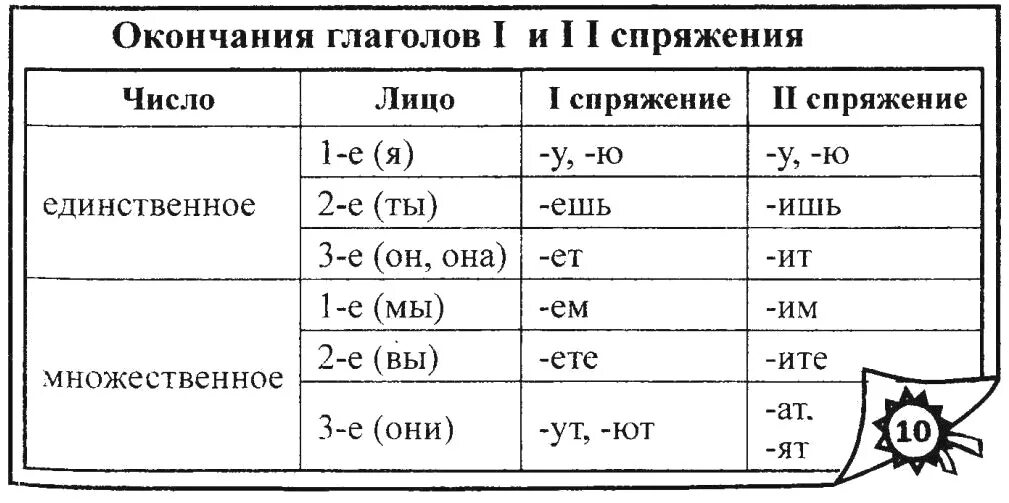 Окончания глаголов I и I I спряжения

| Число | Лицо | I спряжение | II спряжение |
|---|---|---|---|
| единственное | 1-е (я) | -у, -ю | -у, -ю |
| | 2-е (ты) | -ешь | -ишь |
| | 3-е (он, она) | -ет | -ит |
| множественное | 1-е (мы) | -ем | -им |
| | 2-е (вы) | -ете | -ите |
| | 3-е (они) | -ут, -ют | -ат, -ят |

10